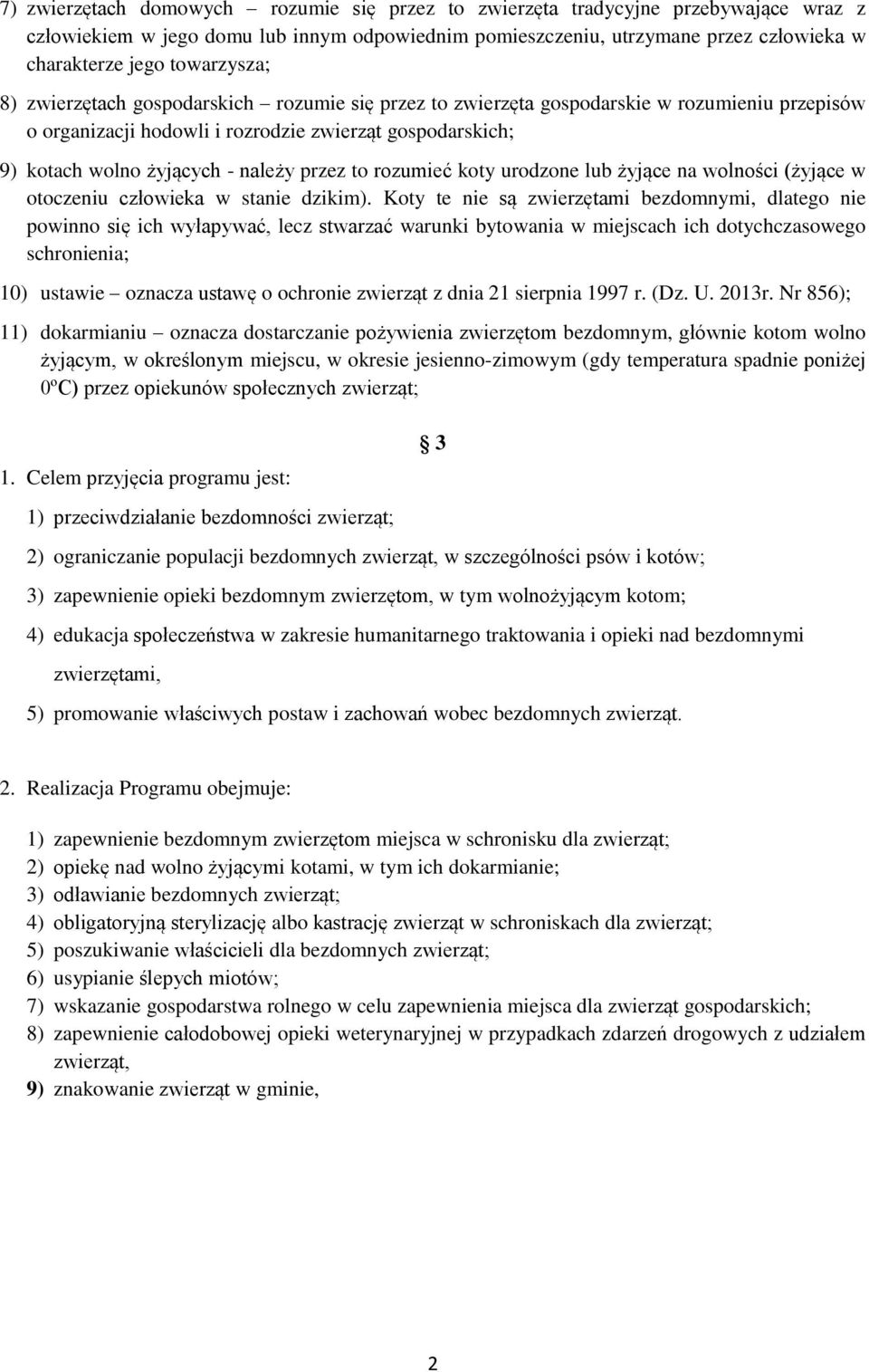 7) zwierzętach domowych – rozumie się przez to zwierzęta tradycyjne przebywające wraz z człowiekiem w jego domu lub innym odpowiednim pomieszczeniu, utrzymane przez człowieka w charakterze jego towarzysza;

8) zwierzętach gospodarskich – rozumie się przez to zwierzęta gospodarskie w rozumieniu przepisów o organizacji hodowli i rozrodzie zwierząt gospodarskich;

9) kotach wolno żyjących - należy przez to rozumieć koty urodzone lub żyjące na wolności (żyjące w otoczeniu człowieka w stanie dzikim). Koty te nie są zwierzętami bezdomnymi, dlatego nie powinno się ich wyłapywać, lecz stwarzać warunki bytowania w miejscach ich dotychczasowego schronienia;

10) ustawie – oznacza ustawę o ochronie zwierząt z dnia 21 sierpnia 1997 r. (Dz. U. 2013r. Nr 856);

11) dokarmianiu – oznacza dostarczanie pożywienia zwierzętom bezdomnym, głównie kotom wolno żyjącym, w określonym miejscu, w okresie jesienno-zimowym (gdy temperatura spadnie poniżej 0ºC) przez opiekunów społecznych zwierząt;

§ 3

1. Celem przyjęcia programu jest:

1) przeciwdziałanie bezdomności zwierząt;

2) ograniczanie populacji bezdomnych zwierząt, w szczególności psów i kotów;

3) zapewnienie opieki bezdomnym zwierzętom, w tym wolnożyjącym kotom;

4) edukacja społeczeństwa w zakresie humanitarnego traktowania i opieki nad bezdomnymi zwierzętami,

5) promowanie właściwych postaw i zachowań wobec bezdomnych zwierząt.

2. Realizacja Programu obejmuje:

1) zapewnienie bezdomnym zwierzętom miejsca w schronisku dla zwierząt;
2) opiekę nad wolno żyjącymi kotami, w tym ich dokarmianie;
3) odławianie bezdomnych zwierząt;
4) obligatoryjną sterylizację albo kastrację zwierząt w schroniskach dla zwierząt;
5) poszukiwanie właścicieli dla bezdomnych zwierząt;
6) usypianie ślepych miotów;
7) wskazanie gospodarstwa rolnego w celu zapewnienia miejsca dla zwierząt gospodarskich;
8) zapewnienie całodobowej opieki weterynaryjnej w przypadkach zdarzeń drogowych z udziałem zwierząt,
9) znakowanie zwierząt w gminie,

2